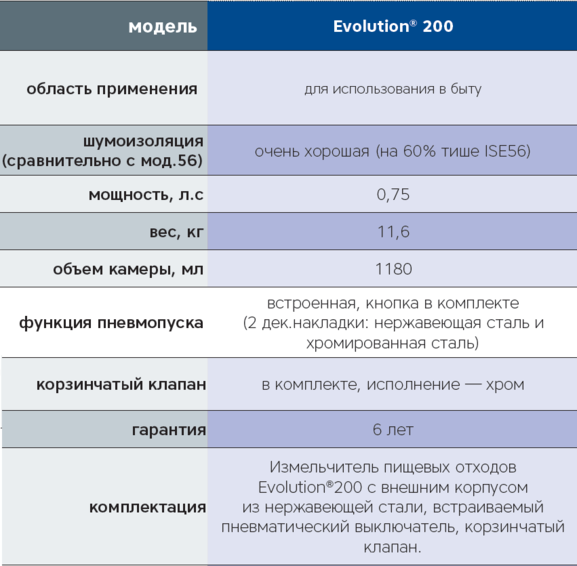 | модель | Evolution® 200 |
|---|---|
| область применения | для использования в быту |
| шумоизоляция (сравнительно с мод.56) | очень хорошая (на 60% тише ISE56) |
| мощность, л.с | 0,75 |
| вес, кг | 11,6 |
| объем камеры, мл | 1180 |
| функция пневмопуска | встроенная, кнопка в комплекте (2 дек.накладки: нержавеющая сталь и хромированная сталь) |
| корзинчатый клапан | в комплекте, исполнение — хром |
| гарантия | 6 лет |
| комплектация | Измельчитель пищевых отходов Evolution®200 с внешним корпусом из нержавеющей стали, встраиваемый пневматический выключатель, корзинчатый клапан. |